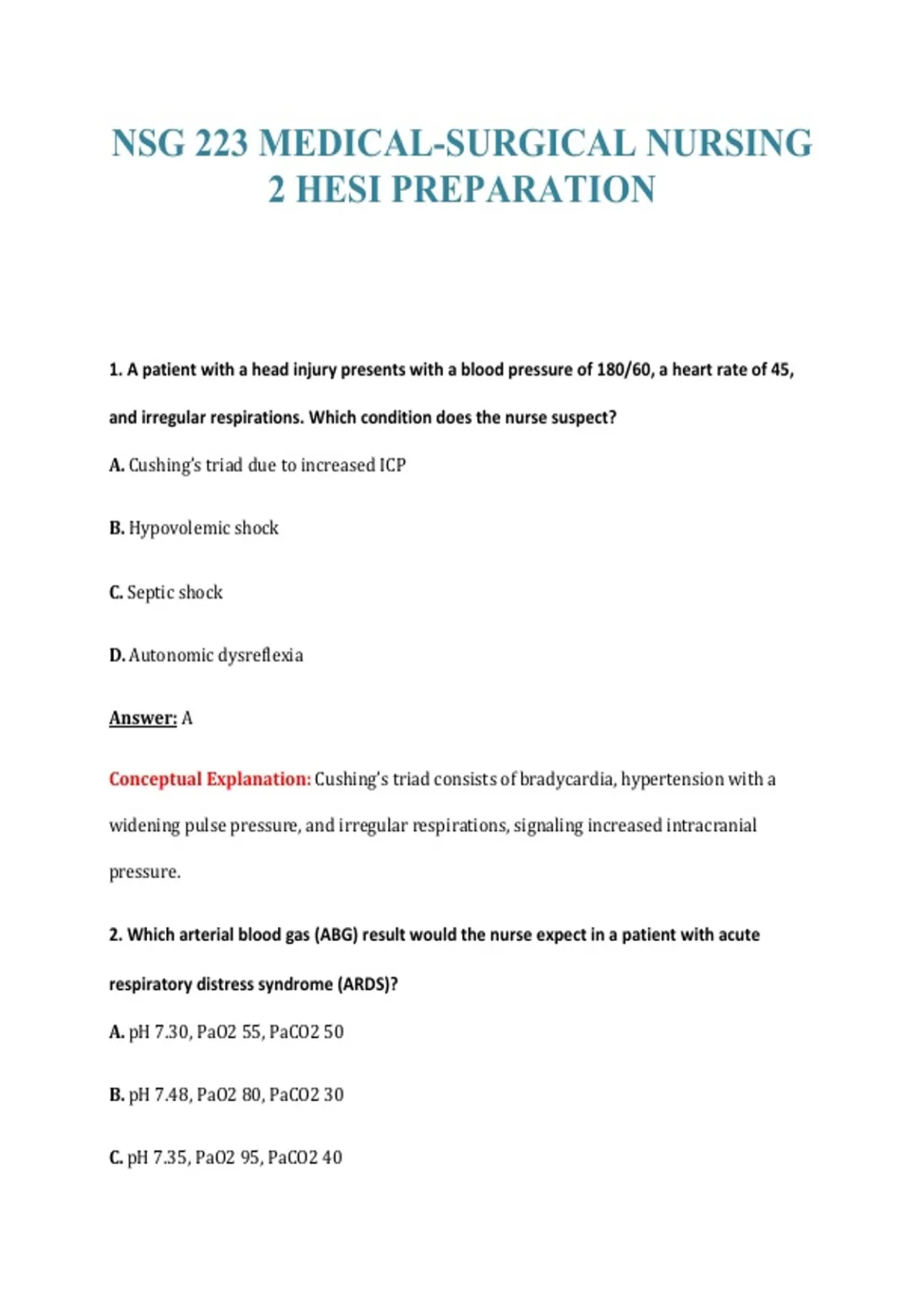 NSG 223 MEDICAL-SURGICAL NURSING 2 HESI PREPARATION

1. A patient with a head injury presents with a blood pressure of 180/60, a heart rate of 45, and irregular respirations. Which condition does the nurse suspect?

A. Cushing's triad due to increased ICP

B. Hypovolemic shock

C. Septic shock

D. Autonomic dysreflexia

Answer: A

Conceptual Explanation: Cushing's triad consists of bradycardia, hypertension with a widening pulse pressure, and irregular respirations, signaling increased intracranial pressure.

2. Which arterial blood gas (ABG) result would the nurse expect in a patient with acute respiratory distress syndrome (ARDS)?

A. pH 7.30, PaO2 55, PaCO2 50

B. pH 7.48, PaO2 80, PaCO2 30

C. pH 7.35, PaO2 95, PaCO2 40